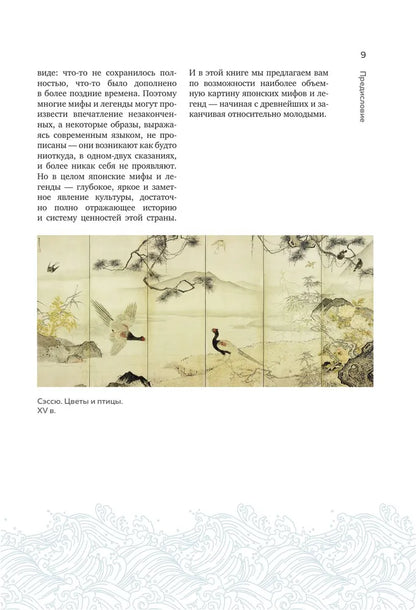 9

Предисловие

виде: что-то не сохранилось полностью, что-то было дополнено в более поздние времена. Поэтому многие мифы и легенды могут произвести впечатление незаконченных, а некоторые образы, выражаясь современным языком, не прописаны — они возникают как будто ниоткуда, в одном-двух сказаниях, и более никак себя не проявляют. Но в целом японские мифы и легенды — глубокое, яркое и заметное явление культуры, достаточно полно отражающее историю и систему ценностей этой страны.

И в этой книге мы предлагаем вам по возможности наиболее объемную картину японских мифов и легенд — начиная с древнейших и заканчивая относительно молодыми.

Сэссю. Цветы и птицы. XV в.